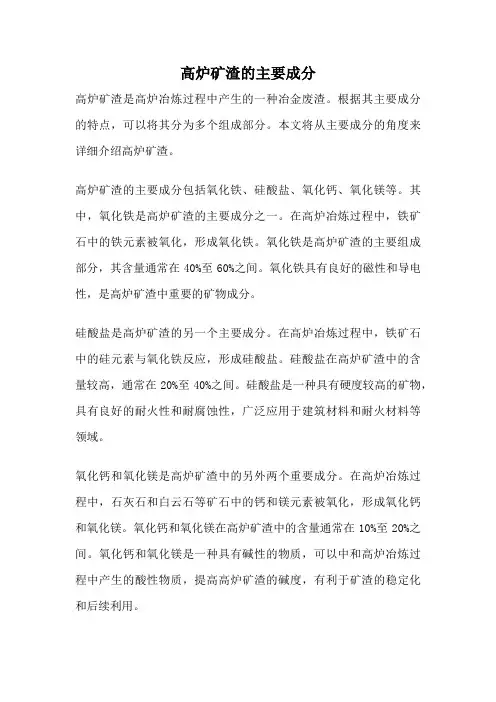 高炉矿渣的主要成分

高炉矿渣是高炉冶炼过程中产生的一种冶金废渣。根据其主要成分的特点，可以将其分为多个组成部分。本文将从主要成分的角度来详细介绍高炉矿渣。

高炉矿渣的主要成分包括氧化铁、硅酸盐、氧化钙、氧化镁等。其中，氧化铁是高炉矿渣的主要成分之一。在高炉冶炼过程中，铁矿石中的铁元素被氧化，形成氧化铁。氧化铁是高炉矿渣的主要组成部分，其含量通常在40%至60%之间。氧化铁具有良好的磁性和导电性，是高炉矿渣中重要的矿物成分。

硅酸盐是高炉矿渣的另一个主要成分。在高炉冶炼过程中，铁矿石中的硅元素与氧化铁反应，形成硅酸盐。硅酸盐在高炉矿渣中的含量较高，通常在20%至40%之间。硅酸盐是一种具有硬度较高的矿物，具有良好的耐火性和耐腐蚀性，广泛应用于建筑材料和耐火材料等领域。

氧化钙和氧化镁是高炉矿渣中的另外两个重要成分。在高炉冶炼过程中，石灰石和白云石等矿石中的钙和镁元素被氧化，形成氧化钙和氧化镁。氧化钙和氧化镁在高炉矿渣中的含量通常在10%至20%之间。氧化钙和氧化镁是一种具有碱性的物质，可以中和高炉冶炼过程中产生的酸性物质，提高高炉矿渣的碱度，有利于矿渣的稳定化和后续利用。